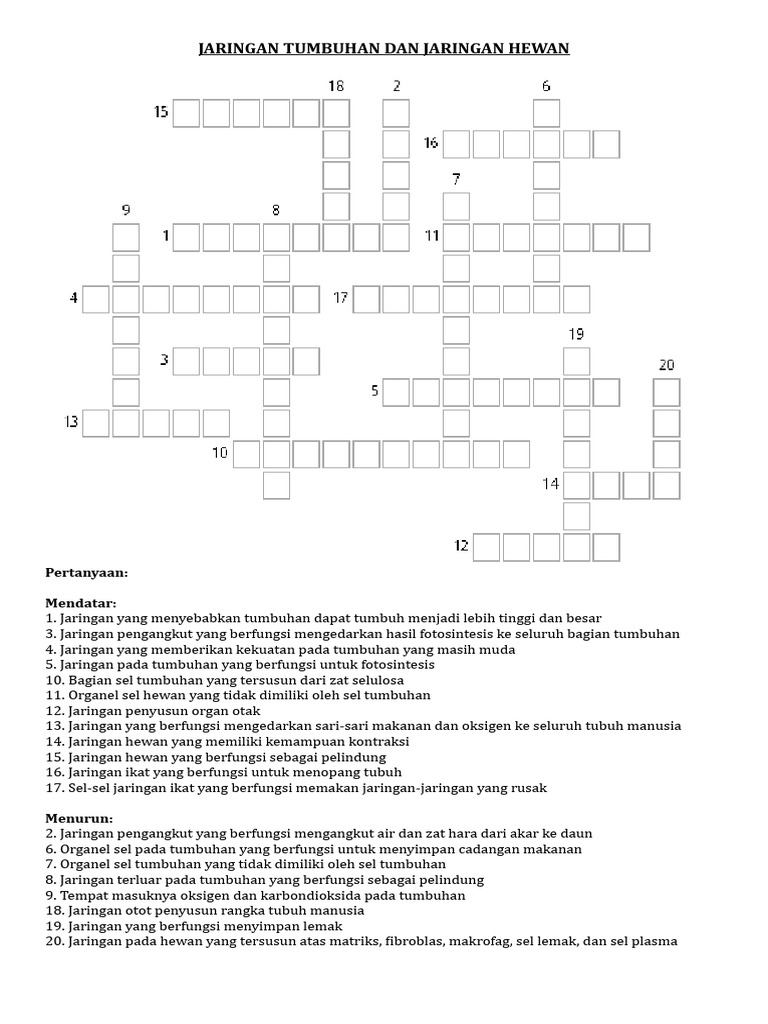 JARINGAN TUMBUHAN DAN JARINGAN HEWAN

18 2 6
15
16
7
9 8
1 11
4 17
19
3 20
5
13
10
14
12

Pertanyaan:

Mendatar:
1. Jaringan yang menyebabkan tumbuhan dapat tumbuh menjadi lebih tinggi dan besar
3. Jaringan pengangkut yang berfungsi mengedarkan hasil fotosintesis ke seluruh bagian tumbuhan
4. Jaringan yang memberikan kekuatan pada tumbuhan yang masih muda
5. Jaringan pada tumbuhan yang berfungsi untuk fotosintesis
10. Bagian sel tumbuhan yang tersusun dari zat selulosa
11. Organel sel hewan yang tidak dimiliki oleh sel tumbuhan
12. Jaringan penyusun organ otak
13. Jaringan yang berfungsi mengedarkan sari-sari makanan dan oksigen ke seluruh tubuh manusia
14. Jaringan hewan yang memiliki kemampuan kontraksi
15. Jaringan hewan yang berfungsi sebagai pelindung
16. Jaringan ikat yang berfungsi untuk menopang tubuh
17. Sel-sel jaringan ikat yang berfungsi memakan jaringan-jaringan yang rusak

Menurun:
2. Jaringan pengangkut yang berfungsi mengangkut air dan zat hara dari akar ke daun
6. Organel sel pada tumbuhan yang berfungsi untuk menyimpan cadangan makanan
7. Organel sel tumbuhan yang tidak dimiliki oleh sel tumbuhan
8. Jaringan terluar pada tumbuhan yang berfungsi sebagai pelindung
9. Tempat masuknya oksigen dan karbondioksida pada tumbuhan
18. Jaringan otot penyusun rangka tubuh manusia
19. Jaringan yang berfungsi menyimpan lemak
20. Jaringan pada hewan yang tersusun atas matriks, fibroblas, makrofag, sel lemak, dan sel plasma